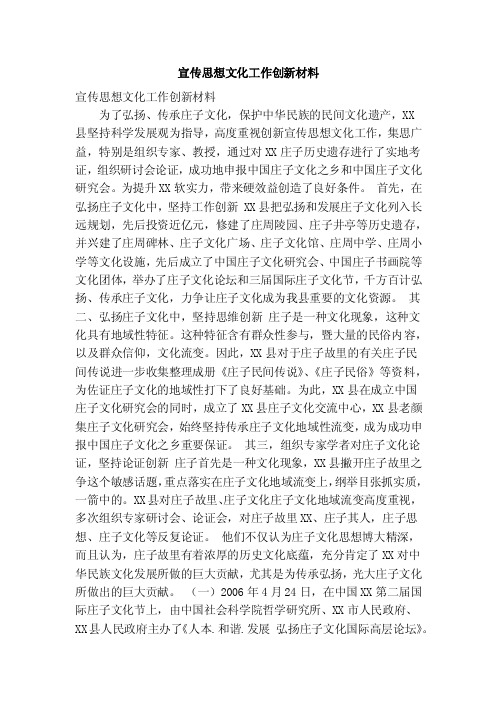 宣传思想文化工作创新材料

宣传思想文化工作创新材料

为了弘扬、传承庄子文化，保护中华民族的民间文化遗产，XX县坚持科学发展观为指导，高度重视创新宣传思想文化工作，集思广益，特别是组织专家、教授，通过对XX庄子历史遗存进行了实地考证，组织研讨会论证，成功地申报中国庄子文化之乡和中国庄子文化研究会。为提升XX软实力，带来硬效益创造了良好条件。 首先，在弘扬庄子文化中，坚持工作创新 XX县把弘扬和发展庄子文化列入长远规划，先后投资近亿元，修建了庄周陵园、庄子井亭等历史遗存，并兴建了庄周碑林、庄子文化广场、庄子文化馆、庄周中学、庄周小学等文化设施，先后成立了中国庄子文化研究会、中国庄子书画院等文化团体，举办了庄子文化论坛和三届国际庄子文化节，千方百计弘扬、传承庄子文化，力争让庄子文化成为我县重要的文化资源。 其二、弘扬庄子文化中，坚持思维创新 庄子是一种文化现象，这种文化具有地域性特征。这种特征含有群众性参与，暨大量的民俗内容，以及群众信仰，文化流变。因此，XX县对于庄子故里的有关庄子民间传说进一步收集整理成册《庄子民间传说》、《庄子民俗》等资料，为佐证庄子文化的地域性打下了良好基础。为此，XX县在成立中国庄子文化研究会的同时，成立了XX县庄子文化交流中心，XX县老颜集庄子文化研究会，始终坚持传承庄子文化地域性流变，成为成功申报中国庄子文化之乡重要保证。 其三，组织专家学者对庄子文化论证，坚持论证创新 庄子首先是一种文化现象，XX县撇开庄子故里之争这个敏感话题，重点落实在庄子文化地域流变上，纲举目张抓实质，一箭中的。XX县对庄子故里、庄子文化庄子文化地域流变高度重视，多次组织专家研讨会、论证会，对庄子故里XX、庄子其人，庄子思想、庄子文化等反复论证。 他们不仅认为庄子文化思想博大精深，而且认为，庄子故里有着浓厚的历史文化底蕴，充分肯定了XX对中华民族文化发展所做的巨大贡献，尤其是为传承弘扬，光大庄子文化所做出的巨大贡献。 （一）2006年4月24日，在中国XX第二届国际庄子文化节上，由中国社会科学院哲学研究所、XX市人民政府、XX县人民政府主办了《人本.和谐.发展 弘扬庄子文化国际高层论坛》。